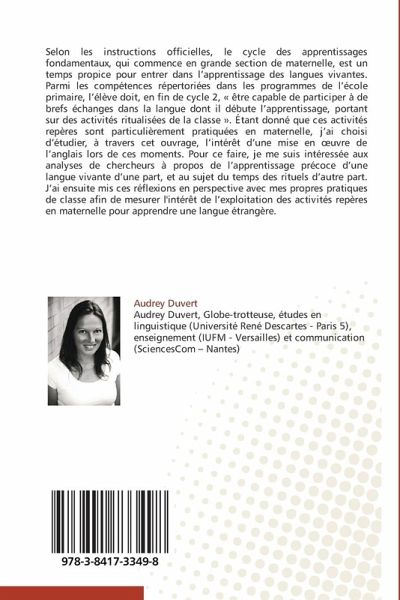 Selon les instructions officielles, le cycle des apprentissages fondamentaux, qui commence en grande section de maternelle, est un temps propice pour entrer dans l'apprentissage des langues vivantes. Parmi les compétences répertoriées dans les programmes de l'école primaire, l'élève doit, en fin de cycle 2, « être capable de participer à de brefs échanges dans la langue dont il débute l'apprentissage, portant sur des activités ritualisées de la classe ». Étant donné que ces activités repères sont particulièrement pratiquées en maternelle, j'ai choisi d'étudier, à travers cet ouvrage, l'intérêt d'une mise en œuvre de l'anglais lors de ces moments. Pour ce faire, je me suis intéressée aux analyses de chercheurs à propos de l'apprentissage précoce d'une langue vivante d'une part, et au sujet du temps des rituels d'autre part. J'ai ensuite mis ces réflexions en perspective avec mes propres pratiques de classe afin de mesurer l'intérêt de l'exploitation des activités repères en maternelle pour apprendre une langue étrangère.

Audrey Duvert
Audrey Duvert, Globe-trotteuse, études en linguistique (Université René Descartes - Paris 5), enseignement (IUFM - Versailles) et communication (SciencesCom – Nantes)

978-3-8417-3349-8